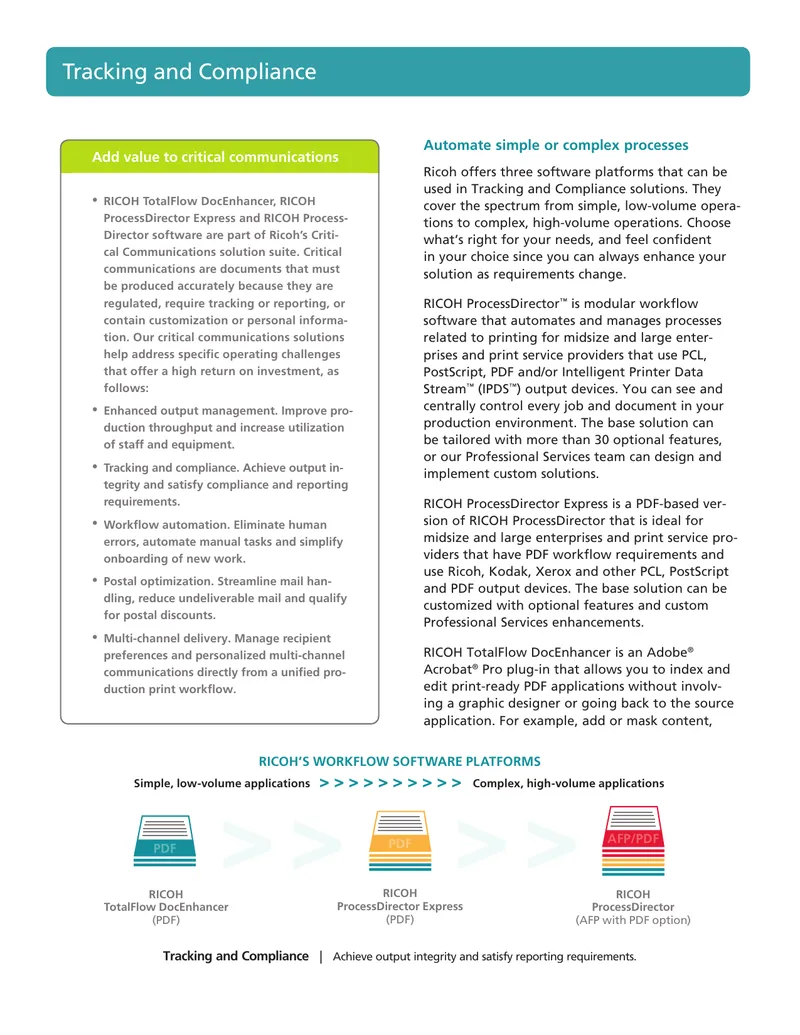 Tracking and Compliance

Add value to critical communications

• RICOH TotalFlow DocEnhancer, RICOH ProcessDirector Express and RICOH ProcessDirector software are part of Ricoh's Critical Communications solution suite. Critical communications are documents that must be produced accurately because they are regulated, require tracking or reporting, or contain customization or personal information. Our critical communications solutions help address specific operating challenges that offer a high return on investment, as follows:

• Enhanced output management. Improve production throughput and increase utilization of staff and equipment.

• Tracking and compliance. Achieve output integrity and satisfy compliance and reporting requirements.

• Workflow automation. Eliminate human errors, automate manual tasks and simplify onboarding of new work.

• Postal optimization. Streamline mail handling, reduce undeliverable mail and qualify for postal discounts.

• Multi-channel delivery. Manage recipient preferences and personalized multi-channel communications directly from a unified production print workflow.

Automate simple or complex processes

Ricoh offers three software platforms that can be used in Tracking and Compliance solutions. They cover the spectrum from simple, low-volume operations to complex, high-volume operations. Choose what's right for your needs, and feel confident in your choice since you can always enhance your solution as requirements change.

RICOH ProcessDirector™ is modular workflow software that automates and manages processes related to printing for midsize and large enterprises and print service providers that use PCL, PostScript, PDF and/or Intelligent Printer Data Stream™ (IPDS™) output devices. You can see and centrally control every job and document in your production environment. The base solution can be tailored with more than 30 optional features, or our Professional Services team can design and implement custom solutions.

RICOH ProcessDirector Express is a PDF-based version of RICOH ProcessDirector that is ideal for midsize and large enterprises and print service providers that have PDF workflow requirements and use Ricoh, Kodak, Xerox and other PCL, PostScript and PDF output devices. The base solution can be customized with optional features and custom Professional Services enhancements.

RICOH TotalFlow DocEnhancer is an Adobe® Acrobat® Pro plug-in that allows you to index and edit print-ready PDF applications without involving a graphic designer or going back to the source application. For example, add or mask content,

RICOH'S WORKFLOW SOFTWARE PLATFORMS

Simple, low-volume applications > > > > > > > > > > Complex, high-volume applications

PDF

RICOH
TotalFlow DocEnhancer
(PDF)

PDF

RICOH
ProcessDirector Express
(PDF)

AFP/PDF

RICOH
ProcessDirector
(AFP with PDF option)

Tracking and Compliance | Achieve output integrity and satisfy reporting requirements.